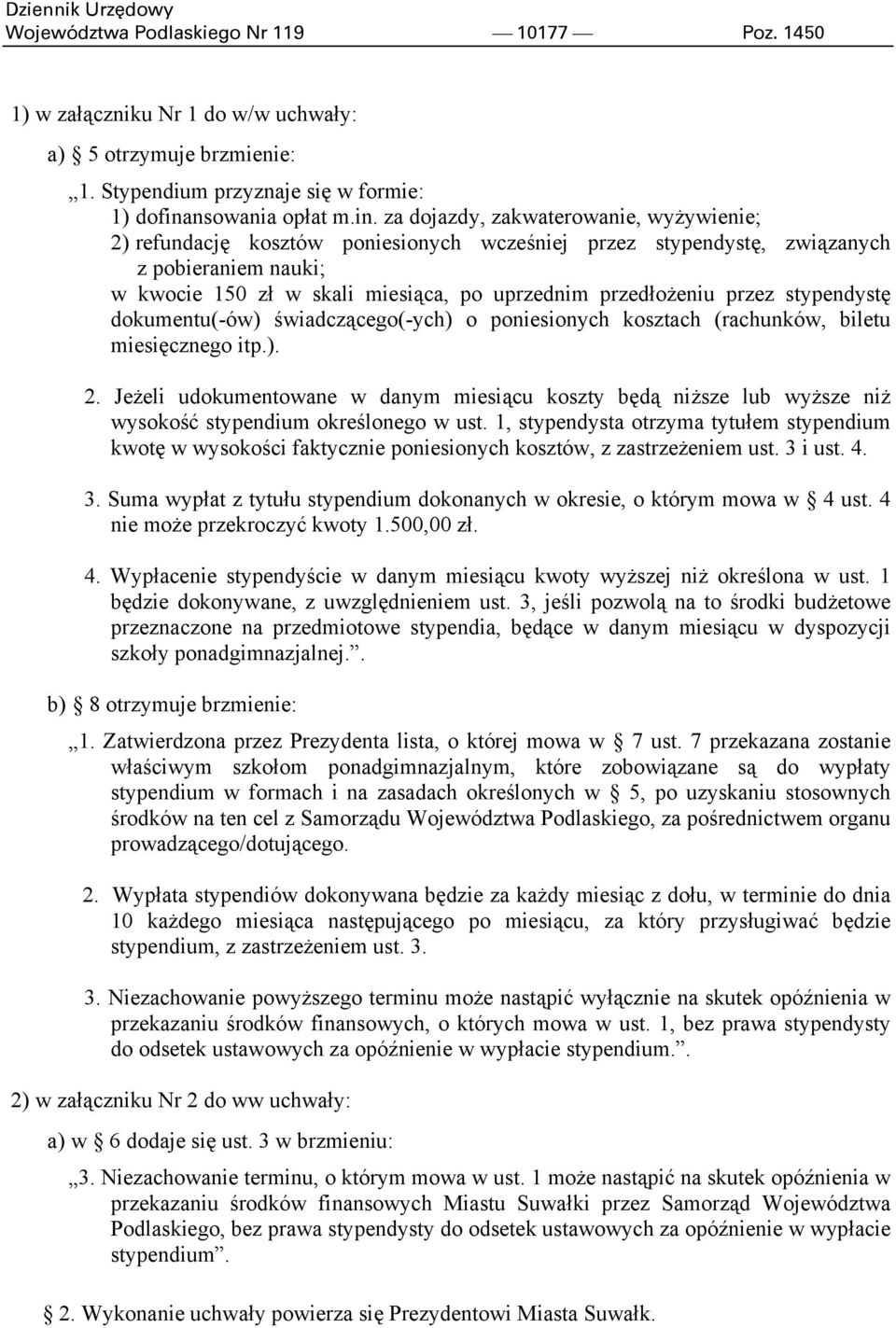 Dziennik Urzędowy
Województwa Podlaskiego Nr 119 — 10177 — Poz. 1450

1) w załączniku Nr 1 do w/w uchwały:

a) 5 otrzymuje brzmienie:

„1. Stypendium przyznaje się w formie:
1) dofinansowania opłat m.in. za dojazdy, zakwaterowanie, wyżywienie;
2) refundację kosztów poniesionych wcześniej przez stypendystę, związanych z pobieraniem nauki;
w kwocie 150 zł w skali miesiąca, po uprzednim przedłożeniu przez stypendystę dokumentu(-ów) świadczącego(-ych) o poniesionych kosztach (rachunków, biletu miesięcznego itp.).

2. Jeżeli udokumentowane w danym miesiącu koszty będą niższe lub wyższe niż wysokość stypendium określonego w ust. 1, stypendysta otrzyma tytułem stypendium kwotę w wysokości faktycznie poniesionych kosztów, z zastrzeżeniem ust. 3 i ust. 4.

3. Suma wypłat z tytułu stypendium dokonanych w okresie, o którym mowa w 4 ust. 4 nie może przekroczyć kwoty 1.500,00 zł.

4. Wypłacenie stypendyście w danym miesiącu kwoty wyższej niż określona w ust. 1 będzie dokonywane, z uwzględnieniem ust. 3, jeśli pozwolą na to środki budżetowe przeznaczone na przedmiotowe stypendia, będące w danym miesiącu w dyspozycji szkoły ponadgimnazjalnej.”.

b) 8 otrzymuje brzmienie:

„1. Zatwierdzona przez Prezydenta lista, o której mowa w 7 ust. 7 przekazana zostanie właściwym szkołom ponadgimnazjalnym, które zobowiązane są do wypłaty stypendium w formach i na zasadach określonych w 5, po uzyskaniu stosownych środków na ten cel z Samorządu Województwa Podlaskiego, za pośrednictwem organu prowadzącego/dotującego.

2. Wypłata stypendiów dokonywana będzie za każdy miesiąc z dołu, w terminie do dnia 10 każdego miesiąca następującego po miesiącu, za który przysługiwać będzie stypendium, z zastrzeżeniem ust. 3.

3. Niezachowanie powyższego terminu może nastąpić wyłącznie na skutek opóźnienia w przekazaniu środków finansowych, o których mowa w ust. 1, bez prawa stypendysty do odsetek ustawowych za opóźnienie w wypłacie stypendium.”.

2) w załączniku Nr 2 do ww uchwały:

a) w 6 dodaje się ust. 3 w brzmieniu:

„3. Niezachowanie terminu, o którym mowa w ust. 1 może nastąpić na skutek opóźnienia w przekazaniu środków finansowych Miastu Suwałki przez Samorząd Województwa Podlaskiego, bez prawa stypendysty do odsetek ustawowych za opóźnienie w wypłacie stypendium”.

2. Wykonanie uchwały powierza się Prezydentowi Miasta Suwałk.